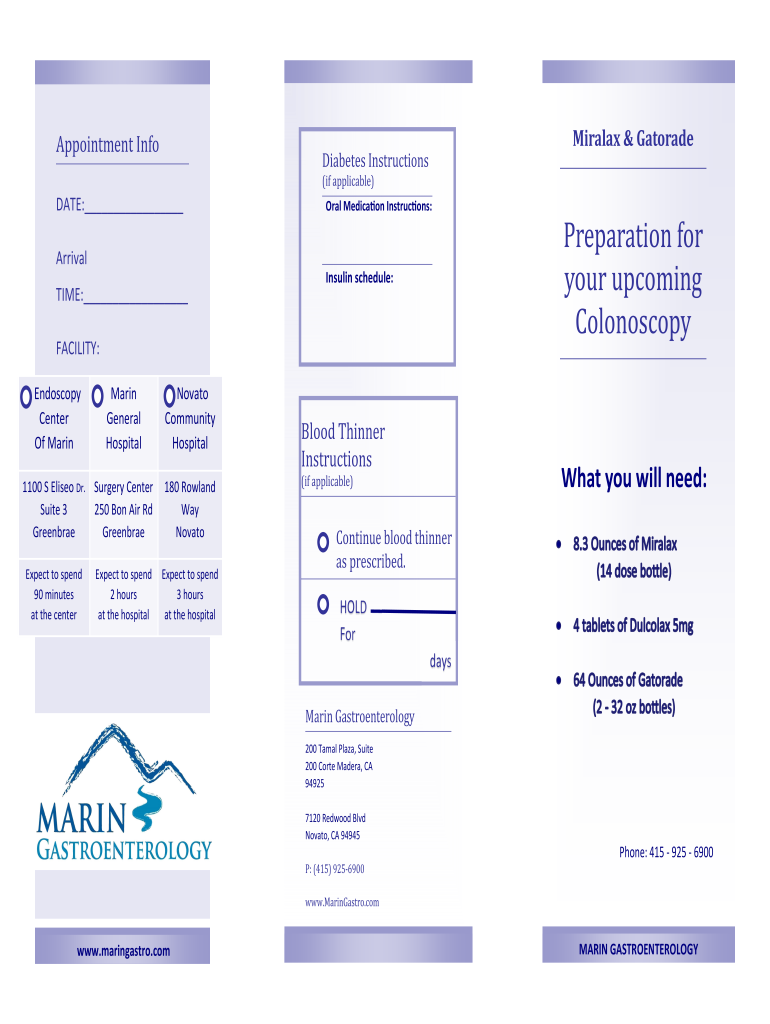 Appointment Info

DATE:______________

Arrival

TIME:______________

FACILITY:

| Endoscopy Center Of Marin | Marin General Hospital | Novato Community Hospital |
|---|---|---|
| 1100 S Eliseo Dr. Suite 3 Greenbrae | Surgery Center 250 Bon Air Rd Greenbrae | 180 Rowland Way Novato |
| Expect to spend 90 minutes at the center | Expect to spend 2 hours at the hospital | Expect to spend 3 hours at the hospital |

MARIN GASTROENTEROLOGY

www.maringastro.com

Diabetes Instructions
(if applicable)

Oral Medication Instructions:

Insulin schedule:

Blood Thinner Instructions
(if applicable)

Continue blood thinner as prescribed.

HOLD
For
days

Marin Gastroenterology

200 Tamal Plaza, Suite 200 Corte Madera, CA 94925

7120 Redwood Blvd Novato, CA 94945

P: (415) 925-6900

www.MarinGastro.com

Miralax & Gatorade

Preparation for your upcoming Colonoscopy

What you will need:

• 8.3 Ounces of Miralax (14 dose bottle)

• 4 tablets of Dulcolax 5mg

• 64 Ounces of Gatorade (2 - 32 oz bottles)

Phone: 415 - 925 - 6900

MARIN GASTROENTEROLOGY